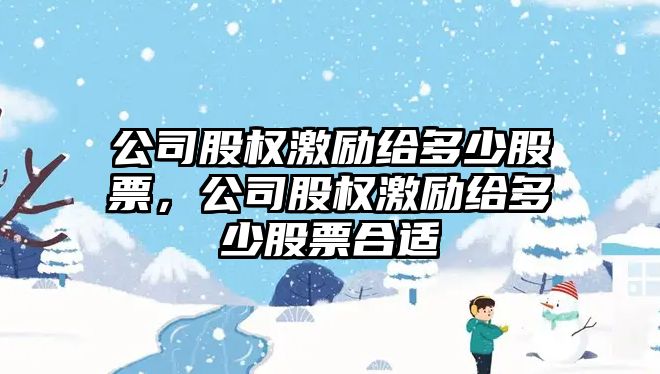 公司股权激励给多少股票，公司股权激励给多少股票合适